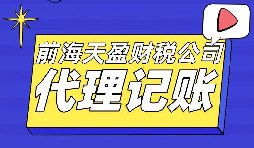 前海天盈财税公司
代理记账